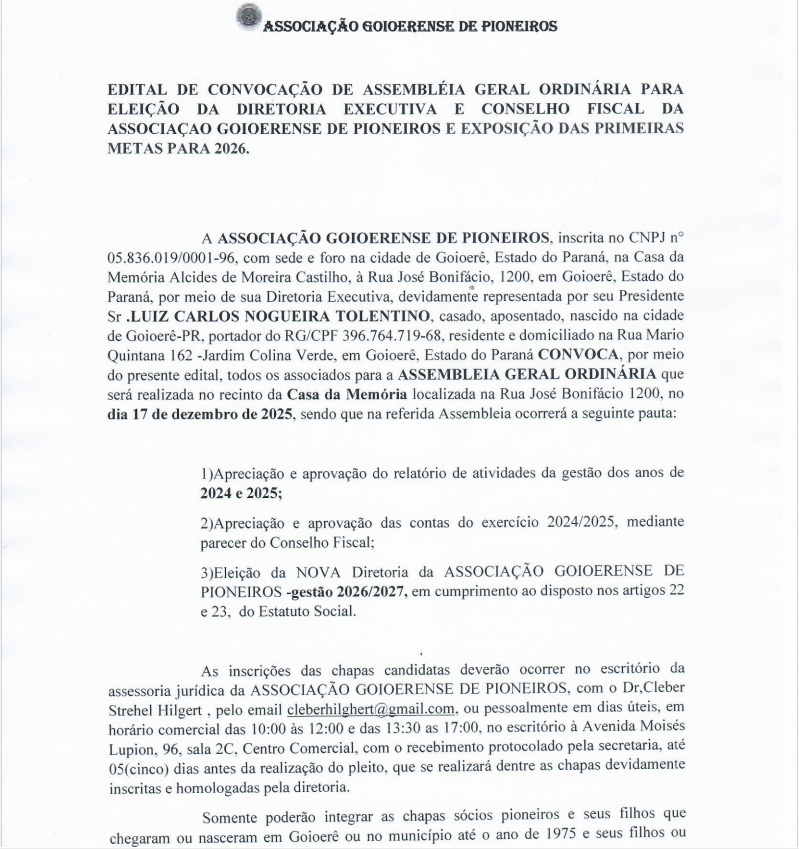 ASSOCIAÇÃO GOIOERENSE DE PIONEIROS

EDITAL DE CONVOCAÇÃO DE ASSEMBLÉIA GERAL ORDINÁRIA PARA ELEIÇÃO DA DIRETORIA EXECUTIVA E CONSELHO FISCAL DA ASSOCIAÇAO GOIOERENSE DE PIONEIROS E EXPOSIÇÃO DAS PRIMEIRAS METAS PARA 2026.

A ASSOCIAÇÃO GOIOERENSE DE PIONEIROS, inscrita no CNPJ n° 05.836.019/0001-96, com sede e foro na cidade de Goioerê, Estado do Paraná, na Casa da Memória Alcides de Moreira Castilho, à Rua José Bonifácio, 1200, em Goioerê, Estado do Paraná, por meio de sua Diretoria Executiva, devidamente representada por seu Presidente Sr .LUIZ CARLOS NOGUEIRA TOLENTINO, casado, aposentado, nascido na cidade de Goioerê-PR, portador do RG/CPF 396.764.719-68, residente e domiciliado na Rua Mario Quintana 162 -Jardim Colina Verde, em Goioerê, Estado do Paraná CONVOCA, por meio do presente edital, todos os associados para a ASSEMBLEIA GERAL ORDINÁRIA que será realizada no recinto da Casa da Memória localizada na Rua José Bonifácio 1200, no dia 17 de dezembro de 2025, sendo que na referida Assembleia ocorrerá a seguinte pauta:

1)Apreciação e aprovação do relatório de atividades da gestão dos anos de 2024 e 2025;

2)Apreciação e aprovação das contas do exercício 2024/2025, mediante parecer do Conselho Fiscal;

3)Eleição da NOVA Diretoria da ASSOCIAÇÃO GOIOERENSE DE PIONEIROS -gestão 2026/2027, em cumprimento ao disposto nos artigos 22 e 23, do Estatuto Social.

As inscrições das chapas candidatas deverão ocorrer no escritório da assessoria jurídica da ASSOCIAÇÃO GOIOERENSE DE PIONEIROS, com o Dr,Cleber Strehel Hilgert , pelo email cleberhilghert@gmail.com, ou pessoalmente em dias úteis, em horário comercial das 10:00 às 12:00 e das 13:30 as 17:00, no escritório à Avenida Moisés Lupion, 96, sala 2C, Centro Comercial, com o recebimento protocolado pela secretaria, até 05(cinco) dias antes da realização do pleito, que se realizará dentre as chapas devidamente inscritas e homologadas pela diretoria.

Somente poderão integrar as chapas sócios pioneiros e seus filhos que chegaram ou nasceram em Goioerê ou no município até o ano de 1975 e seus filhos ou